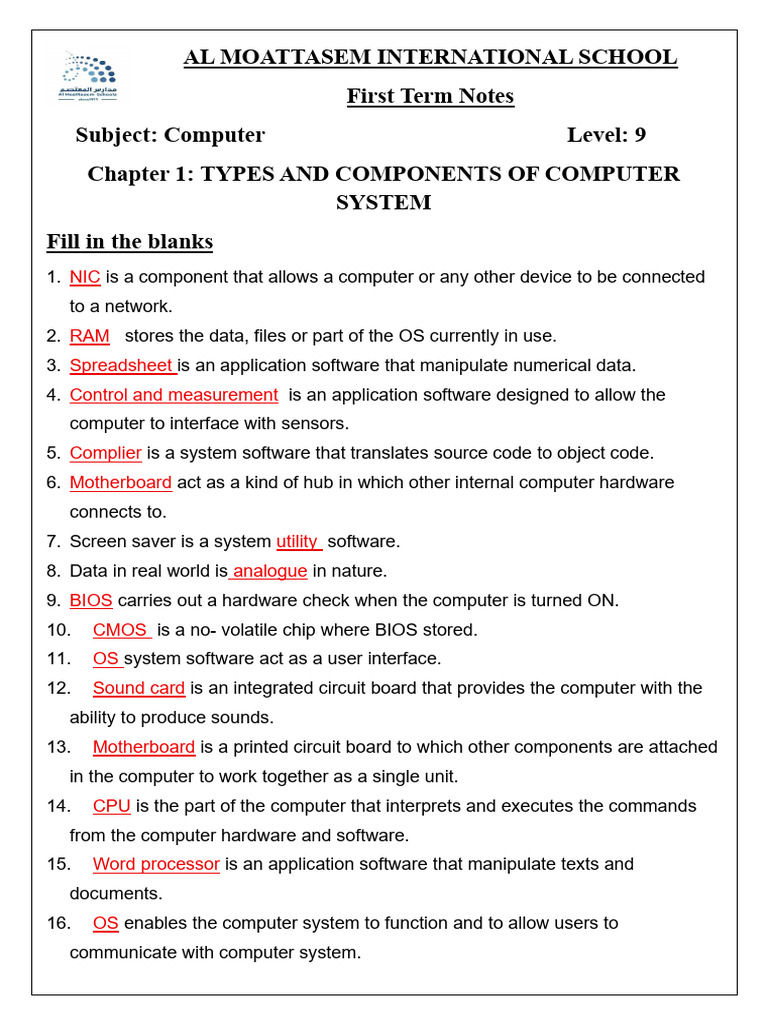 مدارس المعتصم
Al Moattasem Schools

AL MOATTASEM INTERNATIONAL SCHOOL

First Term Notes

Subject: Computer Level: 9

Chapter 1: TYPES AND COMPONENTS OF COMPUTER SYSTEM

Fill in the blanks

1. NIC is a component that allows a computer or any other device to be connected to a network.
2. RAM stores the data, files or part of the OS currently in use.
3. Spreadsheet is an application software that manipulate numerical data.
4. Control and measurement is an application software designed to allow the computer to interface with sensors.
5. Complier is a system software that translates source code to object code.
6. Motherboard act as a kind of hub in which other internal computer hardware connects to.
7. Screen saver is a system utility software.
8. Data in real world is analogue in nature.
9. BIOS carries out a hardware check when the computer is turned ON.
10. CMOS is a no- volatile chip where BIOS stored.
11. OS system software act as a user interface.
12. Sound card is an integrated circuit board that provides the computer with the ability to produce sounds.
13. Motherboard is a printed circuit board to which other components are attached in the computer to work together as a single unit.
14. CPU is the part of the computer that interprets and executes the commands from the computer hardware and software.
15. Word processor is an application software that manipulate texts and documents.
16. OS enables the computer system to function and to allow users to communicate with computer system.